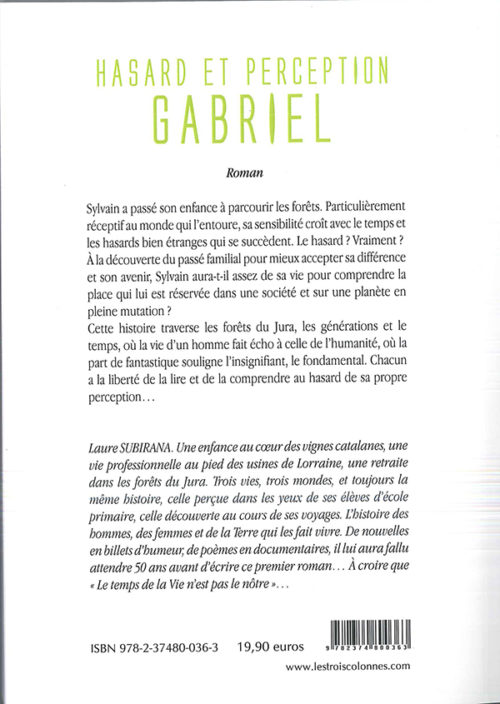 HASARD ET PERCEPTION
GABRIEL

Roman

Sylvain a passé son enfance à parcourir les forêts. Particulièrement réceptif au monde qui l'entoure, sa sensibilité croît avec le temps et les hasards bien étranges qui se succèdent. Le hasard ? Vraiment ? À la découverte du passé familial pour mieux accepter sa différence et son avenir, Sylvain aura-t-il assez de sa vie pour comprendre la place qui lui est réservée dans une société et sur une planète en pleine mutation ?
Cette histoire traverse les forêts du Jura, les générations et le temps, où la vie d'un homme fait écho à celle de l'humanité, où la part de fantastique souligne l'insignifiant, le fondamental. Chacun a la liberté de la lire et de la comprendre au hasard de sa propre perception…

Laure SUBIRANA. Une enfance au cœur des vignes catalanes, une vie professionnelle au pied des usines de Lorraine, une retraite dans les forêts du Jura. Trois vies, trois mondes, et toujours la même histoire, celle perçue dans les yeux de ses élèves d'école primaire, celle découverte au cours de ses voyages. L'histoire des hommes, des femmes et de la Terre qui les fait vivre. De nouvelles en billets d'humeur, de poèmes en documentaires, il lui aura fallu attendre 50 ans avant d'écrire ce premier roman… À croire que « Le temps de la Vie n'est pas le nôtre »…

ISBN 978-2-37480-036-3 19,90 euros

9 782374 800363

www.lestroiscolonnes.com